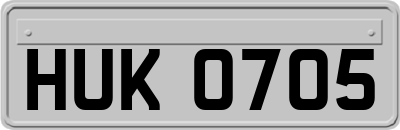 HUK 0705